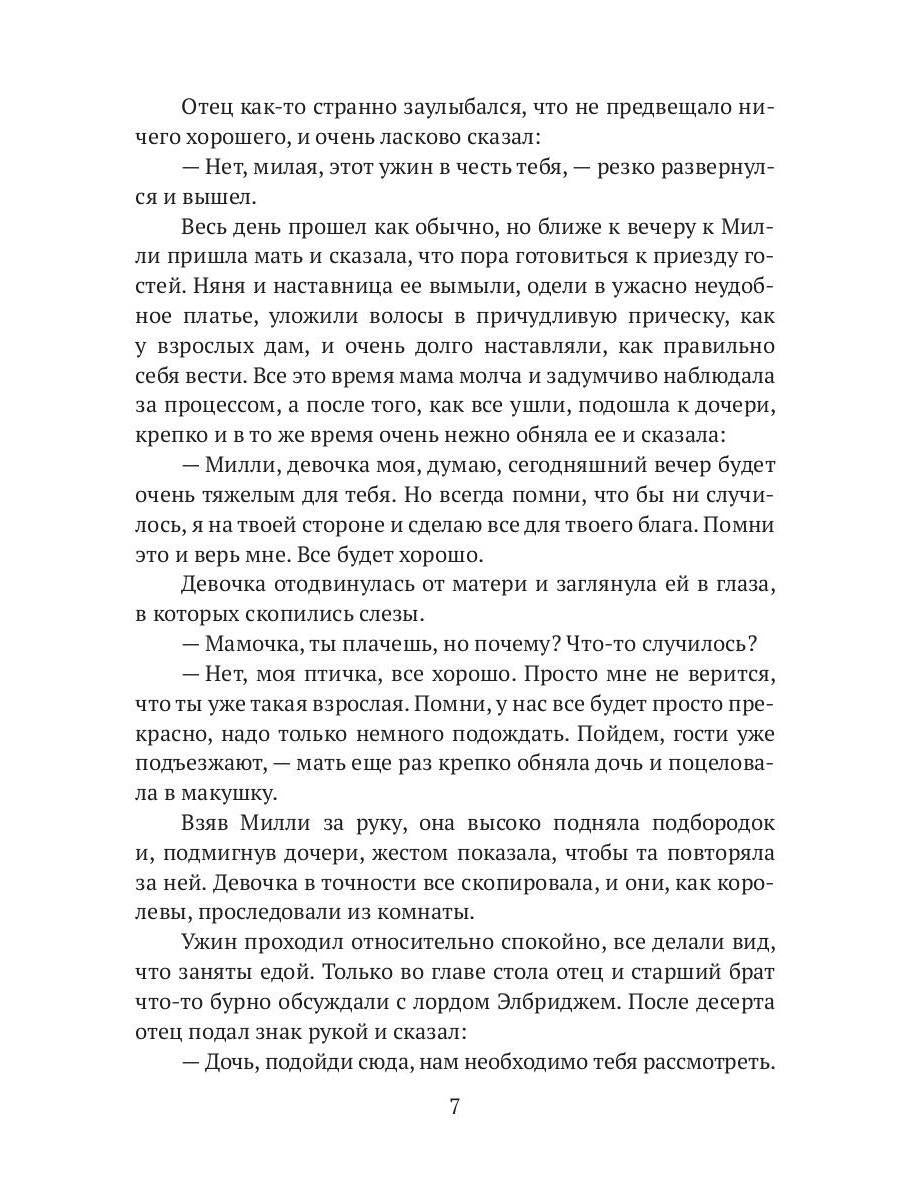 Отец как-то странно заулыбался, что не предвещало ничего хорошего, и очень ласково сказал:

— Нет, милая, этот ужин в честь тебя, — резко развернулся и вышел.

Весь день прошел как обычно, но ближе к вечеру к Милли пришла мать и сказала, что пора готовиться к приезду гостей. Няня и наставница ее вымыли, одели в ужасно неудобное платье, уложили волосы в причудливую прическу, как у взрослых дам, и очень долго наставляли, как правильно себя вести. Все это время мама молча и задумчиво наблюдала за процессом, а после того, как все ушли, подошла к дочери, крепко и в то же время очень нежно обняла ее и сказала:

— Милли, девочка моя, думаю, сегодняшний вечер будет очень тяжелым для тебя. Но всегда помни, что бы ни случилось, я на твоей стороне и сделаю все для твоего блага. Помни это и верь мне. Все будет хорошо.

Девочка отодвинулась от матери и заглянула ей в глаза, в которых скопились слезы.

— Мамочка, ты плачешь, но почему? Что-то случилось?

— Нет, моя птичка, все хорошо. Просто мне не верится, что ты уже такая взрослая. Помни, у нас все будет просто прекрасно, надо только немного подождать. Пойдем, гости уже подъезжают, — мать еще раз крепко обняла дочь и поцеловала в макушку.

Взяв Милли за руку, она высоко подняла подбородок и, подмигнув дочери, жестом показала, чтобы та повторяла за ней. Девочка в точности все скопировала, и они, как королевы, проследовали из комнаты.

Ужин проходил относительно спокойно, все делали вид, что заняты едой. Только во главе стола отец и старший брат что-то бурно обсуждали с лордом Элбриджем. После десерта отец подал знак рукой и сказал:

— Дочь, подойди сюда, нам необходимо тебя рассмотреть.

7